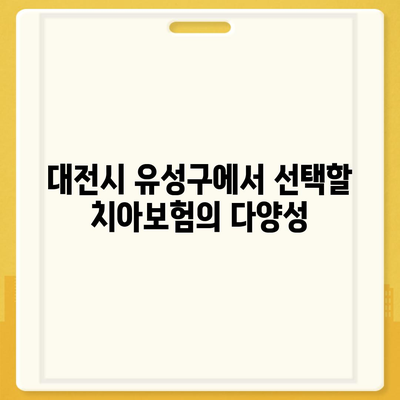 대전시 유성구에서 선택할 치아보험의 다양성